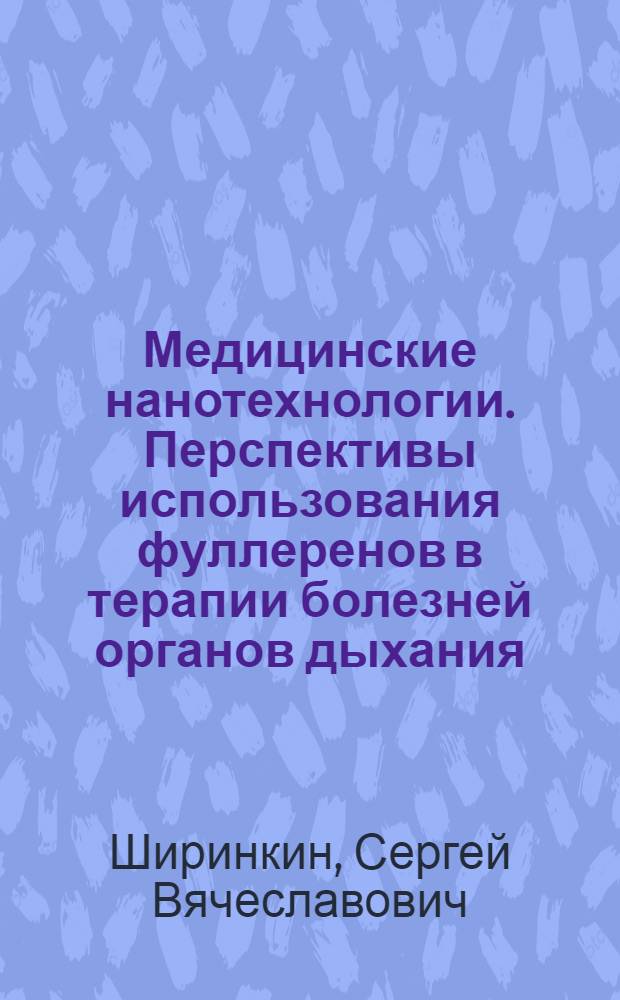 Медицинские нанотехнологии. Перспективы использования фуллеренов в терапии болезней органов дыхания

Ширинкин, Сергей Вячеславович